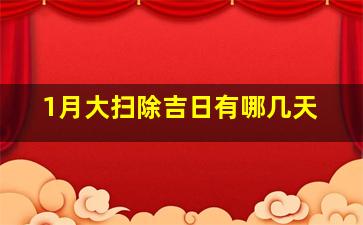 1月大扫除吉日有哪几天